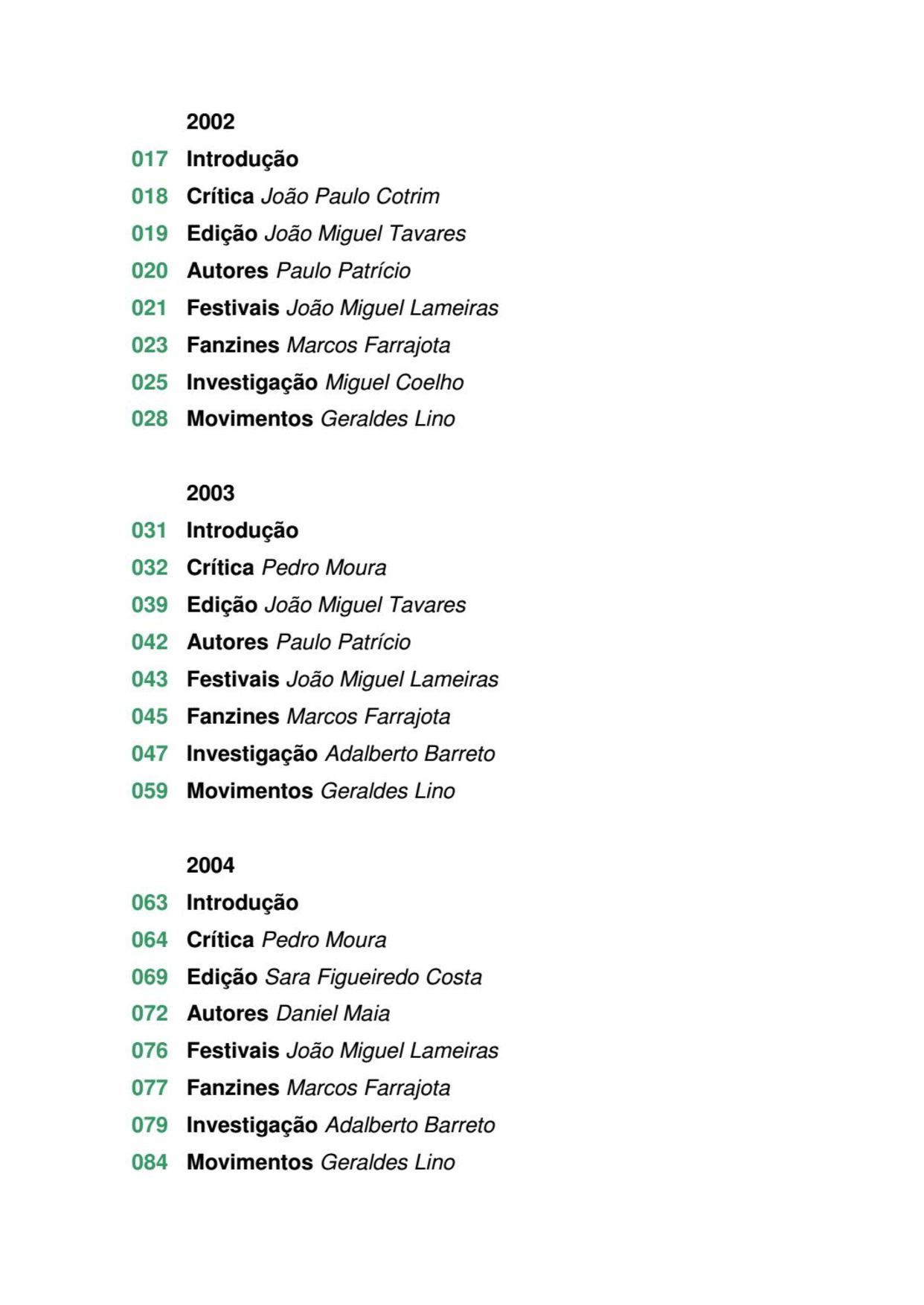 2002
017 Introdução
018 Crítica João Paulo Cotrim
019 Edição João Miguel Tavares
020 Autores Paulo Patrício
021 Festivais João Miguel Lameiras
023 Fanzines Marcos Farrajota
025 Investigação Miguel Coelho
028 Movimentos Geraldes Lino

2003
031 Introdução
032 Crítica Pedro Moura
039 Edição João Miguel Tavares
042 Autores Paulo Patrício
043 Festivais João Miguel Lameiras
045 Fanzines Marcos Farrajota
047 Investigação Adalberto Barreto
059 Movimentos Geraldes Lino

2004
063 Introdução
064 Crítica Pedro Moura
069 Edição Sara Figueiredo Costa
072 Autores Daniel Maia
076 Festivais João Miguel Lameiras
077 Fanzines Marcos Farrajota
079 Investigação Adalberto Barreto
084 Movimentos Geraldes Lino